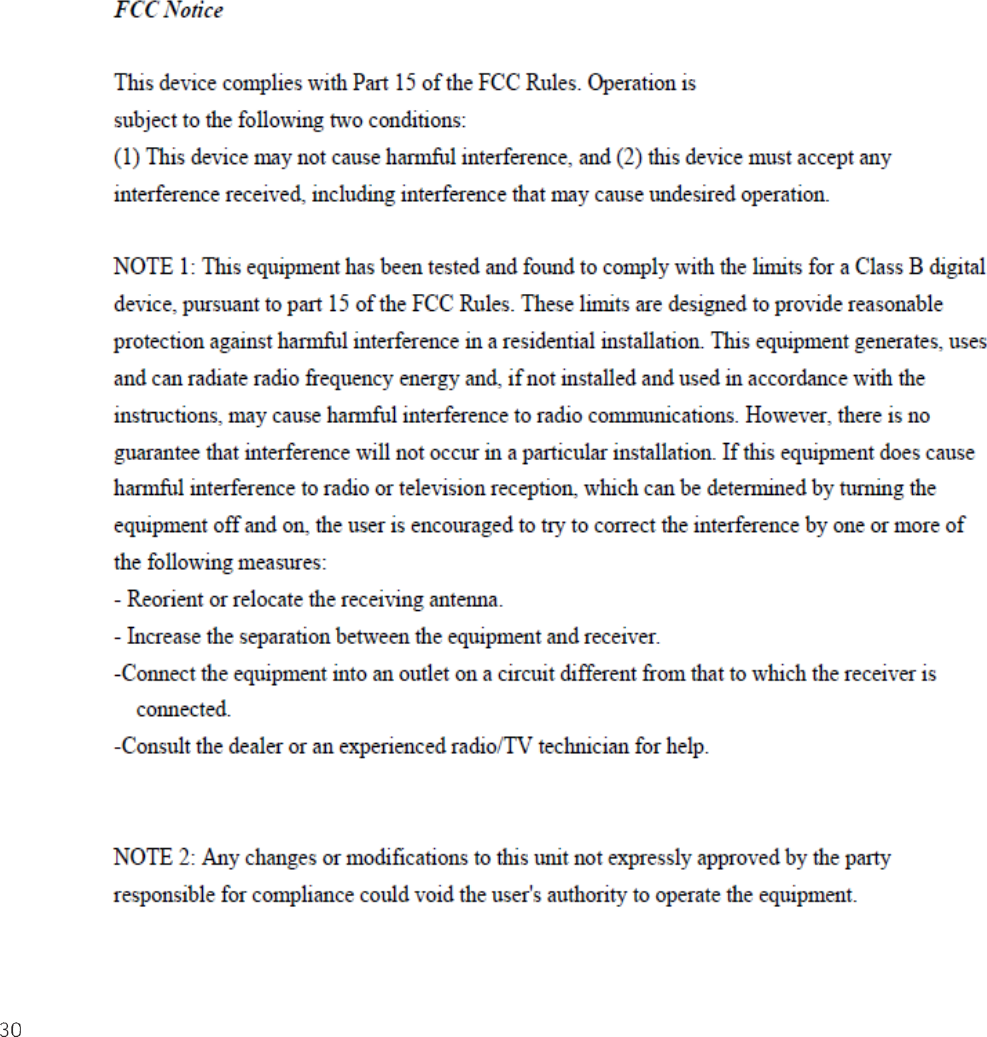 FCC Notice

This device complies with Part 15 of the FCC Rules. Operation is subject to the following two conditions:
(1) This device may not cause harmful interference, and (2) this device must accept any interference received, including interference that may cause undesired operation.

NOTE 1: This equipment has been tested and found to comply with the limits for a Class B digital device, pursuant to part 15 of the FCC Rules. These limits are designed to provide reasonable protection against harmful interference in a residential installation. This equipment generates, uses and can radiate radio frequency energy and, if not installed and used in accordance with the instructions, may cause harmful interference to radio communications. However, there is no guarantee that interference will not occur in a particular installation. If this equipment does cause harmful interference to radio or television reception, which can be determined by turning the equipment off and on, the user is encouraged to try to correct the interference by one or more of the following measures:
- Reorient or relocate the receiving antenna.
- Increase the separation between the equipment and receiver.
-Connect the equipment into an outlet on a circuit different from that to which the receiver is connected.
-Consult the dealer or an experienced radio/TV technician for help.

NOTE 2: Any changes or modifications to this unit not expressly approved by the party responsible for compliance could void the user's authority to operate the equipment.

30